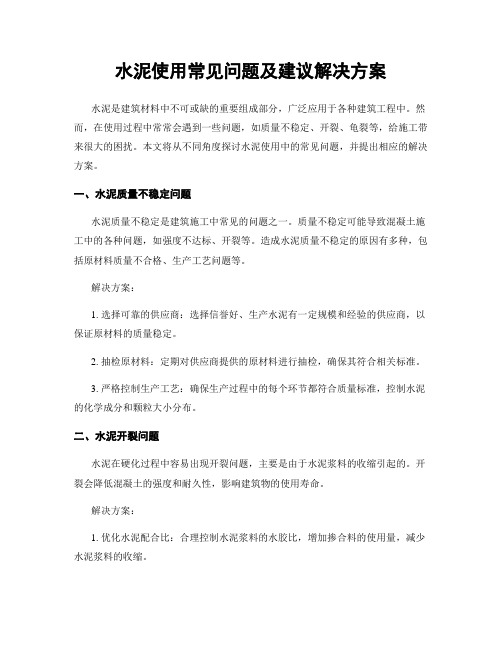 水泥使用常见问题及建议解决方案

水泥是建筑材料中不可或缺的重要组成部分，广泛应用于各种建筑工程中。然而，在使用过程中常常会遇到一些问题，如质量不稳定、开裂、龟裂等，给施工带来很大的困扰。本文将从不同角度探讨水泥使用中的常见问题，并提出相应的解决方案。

一、水泥质量不稳定问题

水泥质量不稳定是建筑施工中常见的问题之一。质量不稳定可能导致混凝土施工中的各种问题，如强度不达标、开裂等。造成水泥质量不稳定的原因有多种，包括原材料质量不合格、生产工艺问题等。

解决方案：

1. 选择可靠的供应商：选择信誉好、生产水泥有一定规模和经验的供应商，以保证原材料的质量稳定。

2. 抽检原材料：定期对供应商提供的原材料进行抽检，确保其符合相关标准。

3. 严格控制生产工艺：确保生产过程中的每个环节都符合质量标准，控制水泥的化学成分和颗粒大小分布。

二、水泥开裂问题

水泥在硬化过程中容易出现开裂问题，主要是由于水泥浆料的收缩引起的。开裂会降低混凝土的强度和耐久性，影响建筑物的使用寿命。

解决方案：

1. 优化水泥配合比：合理控制水泥浆料的水胶比，增加掺合料的使用量，减少水泥浆料的收缩。